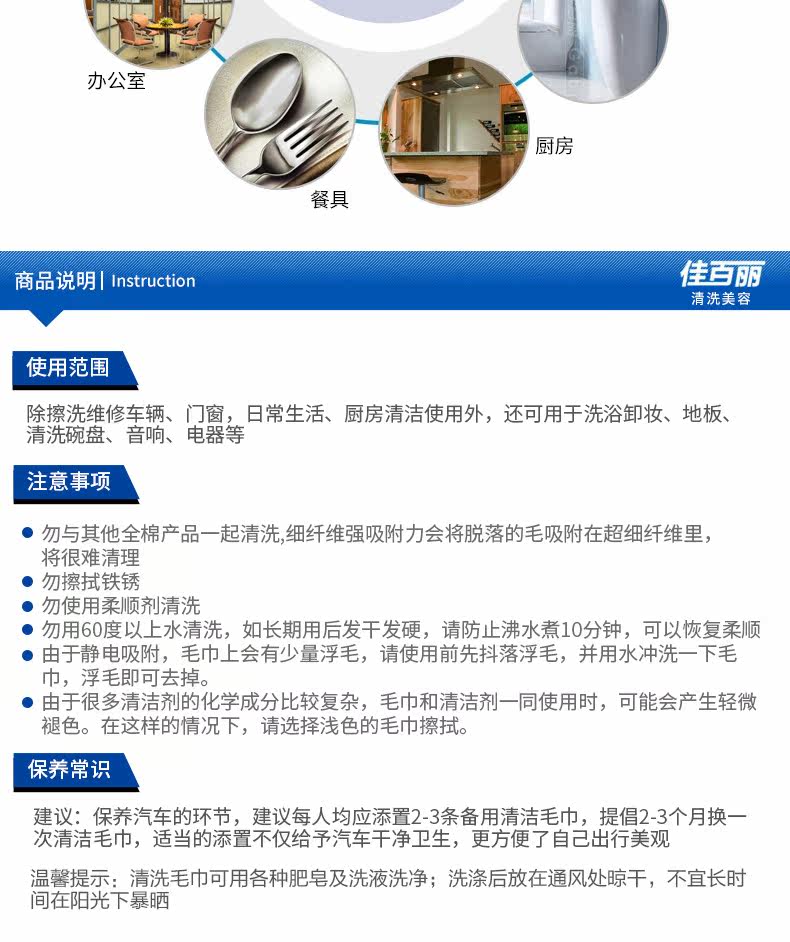 办公室

餐具

厨房

商品说明 | Instruction

佳百丽
清洗美容

使用范围

除擦洗维修车辆、门窗，日常生活、厨房清洁使用外，还可用于洗浴卸妆、地板、清洗碗盘、音响、电器等

注意事项

● 勿与其他全棉产品一起清洗,细纤维强吸附力会将脱落的毛吸附在超细纤维里，将很难清理
● 勿擦拭铁锈
● 勿使用柔顺剂清洗
● 勿用60度以上水清洗，如长期用后发干发硬，请防止沸水煮10分钟，可以恢复柔顺
● 由于静电吸附，毛巾上会有少量浮毛，请使用前先抖落浮毛，并用水冲洗一下毛巾，浮毛即可去掉。
● 由于很多清洁剂的化学成分比较复杂，毛巾和清洁剂一同使用时，可能会产生轻微褪色。在这样的情况下，请选择浅色的毛巾擦拭。

保养常识

建议：保养汽车的环节，建议每人均应添置2-3条备用清洁毛巾，提倡2-3个月换一次清洁毛巾，适当的添置不仅给予汽车干净卫生，更方便了自己出行美观

温馨提示：清洗毛巾可用各种肥皂及洗液洗净；洗涤后放在通风处晾干，不宜长时间在阳光下暴晒